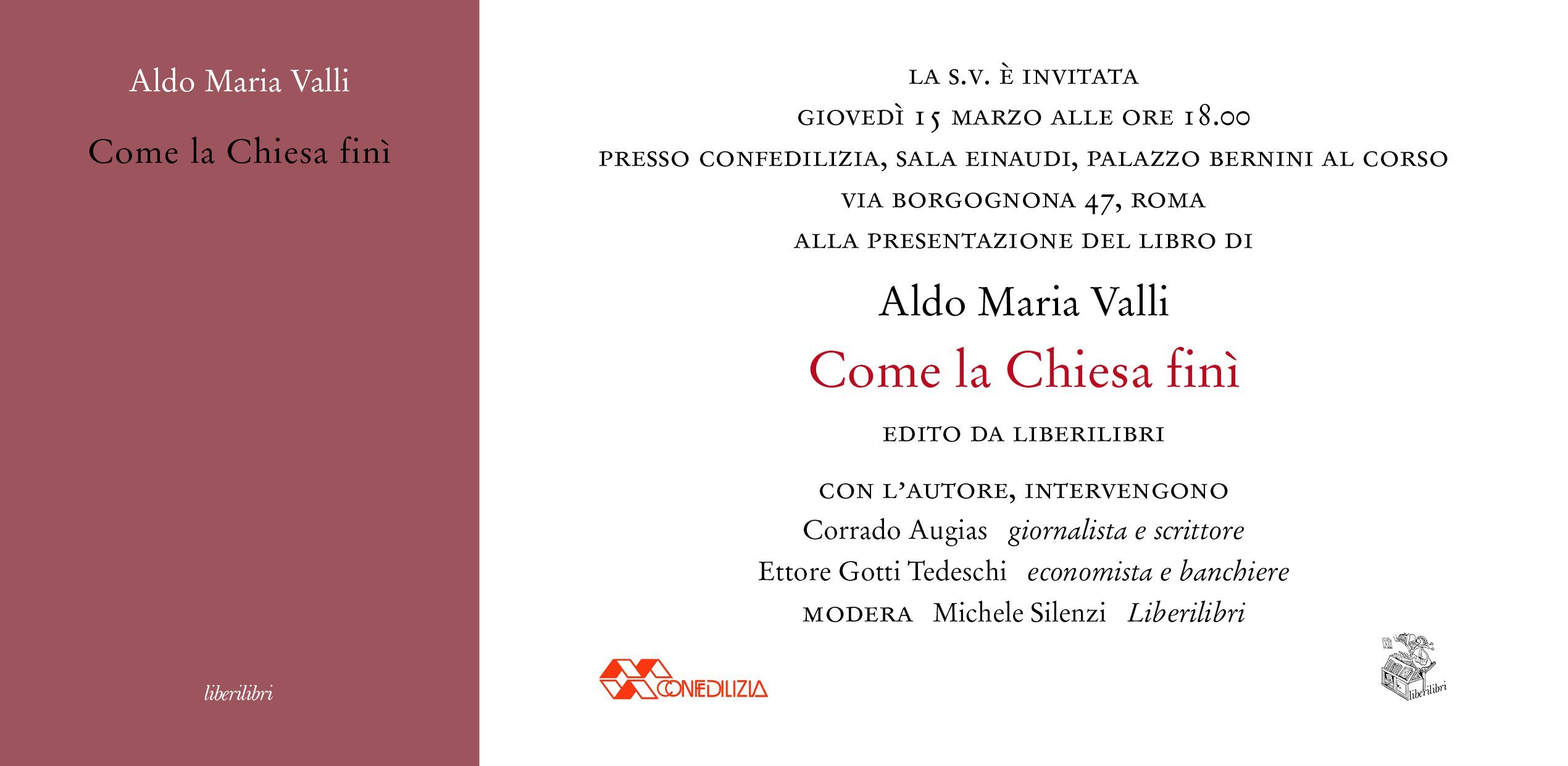 Aldo Maria Valli

Come la Chiesa finì

liberilibri

LA S.V. È INVITATA
GIOVEDÌ 15 MARZO ALLE ORE 18.00
PRESSO CONFEDILIZIA, SALA EINAUDI, PALAZZO BERNINI AL CORSO
VIA BORGOGNONA 47, ROMA
ALLA PRESENTAZIONE DEL LIBRO DI

Aldo Maria Valli
Come la Chiesa finì

EDITO DA LIBERILIBRI

CON L'AUTORE, INTERVENGONO
Corrado Augias giornalista e scrittore
Ettore Gotti Tedeschi economista e banchiere
MODERA Michele Silenzi Liberilibri

CONFEDILIZIA

liberilibri